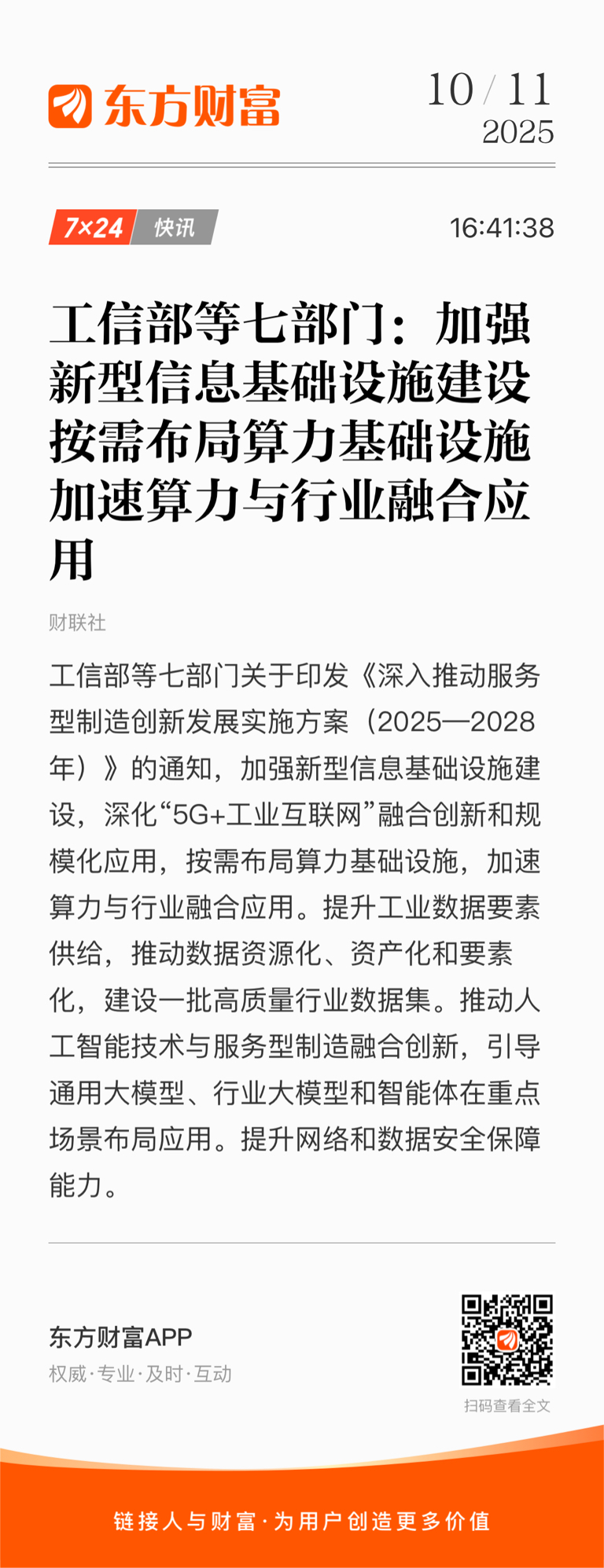 东方财富

10 / 11
2025

7×24 快讯

16:41:38

工信部等七部门：加强新型信息基础设施建设 按需布局算力基础设施 加速算力与行业融合应用

财联社

工信部等七部门关于印发《深入推动服务型制造创新发展实施方案（2025—2028年）》的通知，加强新型信息基础设施建设，深化“5G+工业互联网”融合创新和规模化应用，按需布局算力基础设施，加速算力与行业融合应用。提升工业数据要素供给，推动数据资源化、资产化和要素化，建设一批高质量行业数据集。推动人工智能技术与服务型制造融合创新，引导通用大模型、行业大模型和智能体在重点场景布局应用。提升网络和数据安全保障能力。

东方财富APP
权威·专业·及时·互动

扫码查看全文

链接人与财富·为用户创造更多价值